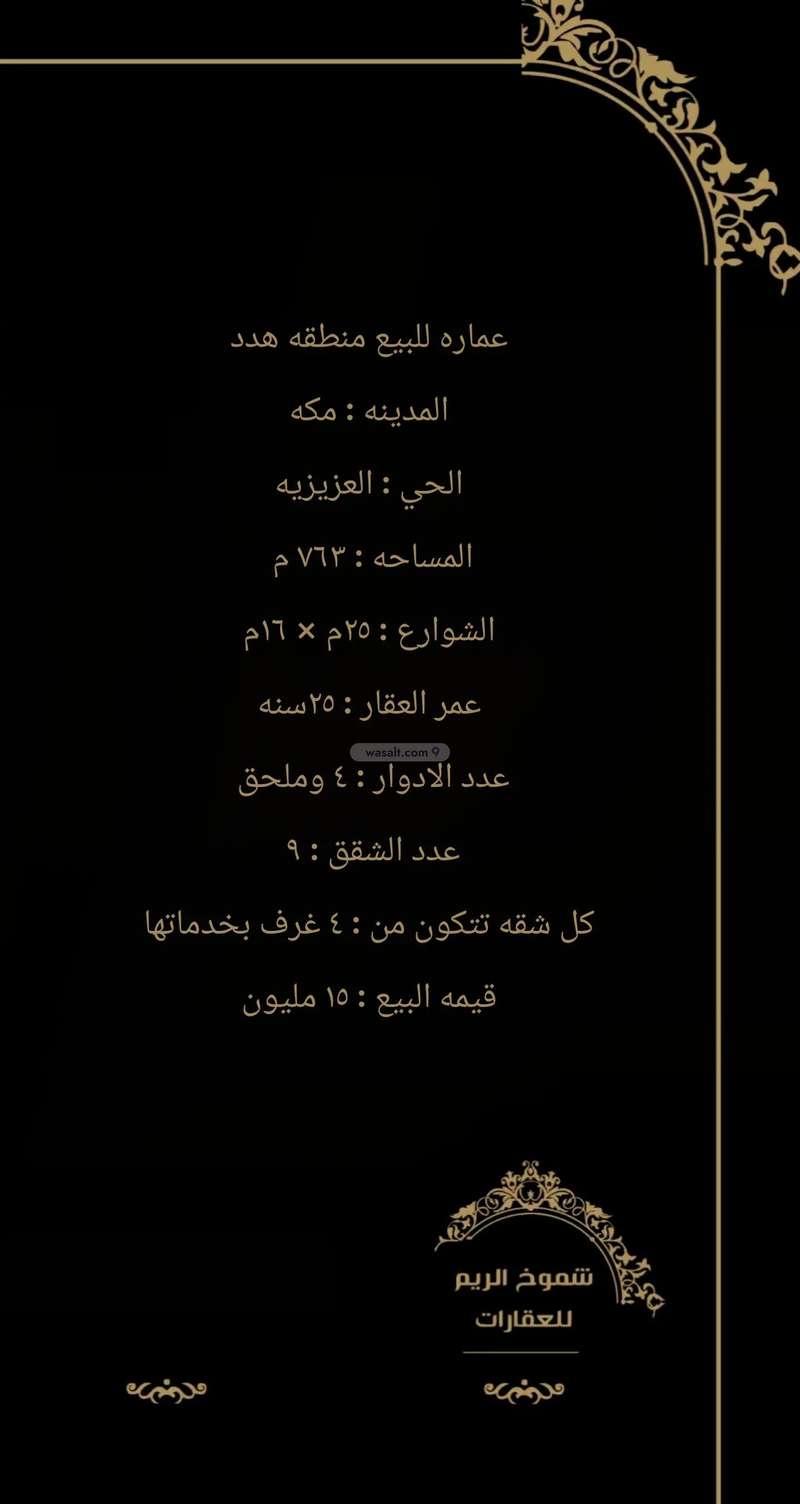 عماره للبيع منطقه هدد

المدينه : مكه

الحي : العزيزيه

المساحه : ٧٦٣ م

الشوارع : ٢٥م × ١٦م

عمر العقار : ٢٥سنه

عدد الادوار : ٤ وملحق

عدد الشقق : ٩

كل شقه تتكون من : ٤ غرف بخدماتها

قيمه البيع : ١٥ مليون

شموخ الريم
للعقارات

wasalt.com